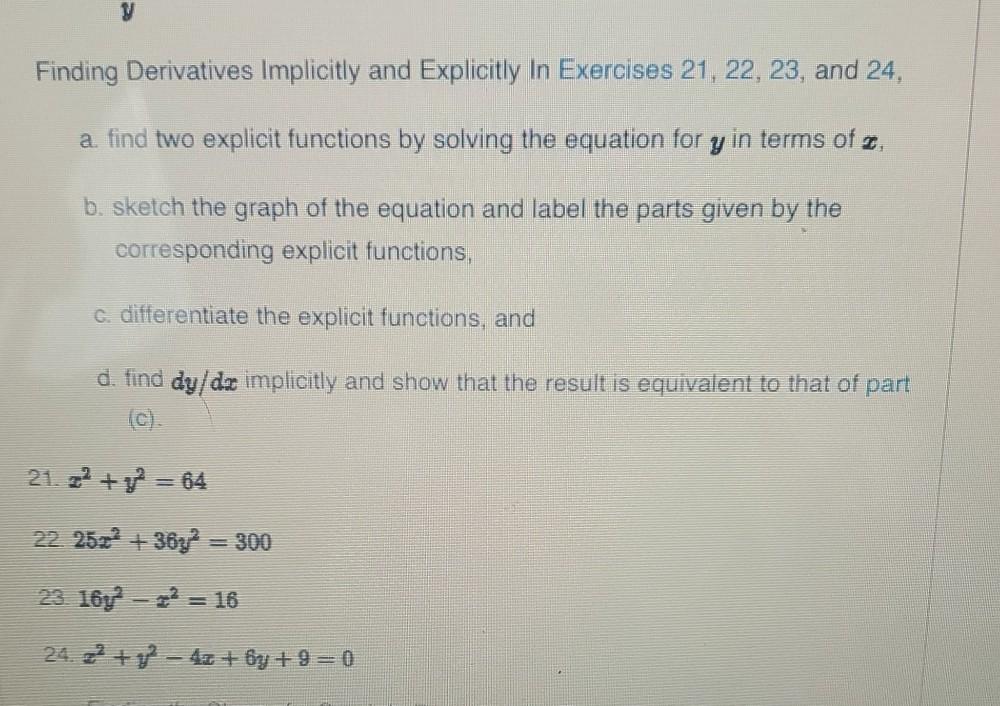 $y$

Finding Derivatives Implicitly and Explicitly In Exercises 21, 22, 23, and 24,

a. find two explicit functions by solving the equation for $y$ in terms of $x$,

b. sketch the graph of the equation and label the parts given by the corresponding explicit functions,

c. differentiate the explicit functions, and

d. find $dy/dx$ implicitly and show that the result is equivalent to that of part (c).

21. $x^2 + y^2 = 64$

22. $25x^2 + 36y^2 = 300$

23. $16y^2 - x^2 = 16$

24. $x^2 + y^2 - 4x + 6y + 9 = 0$